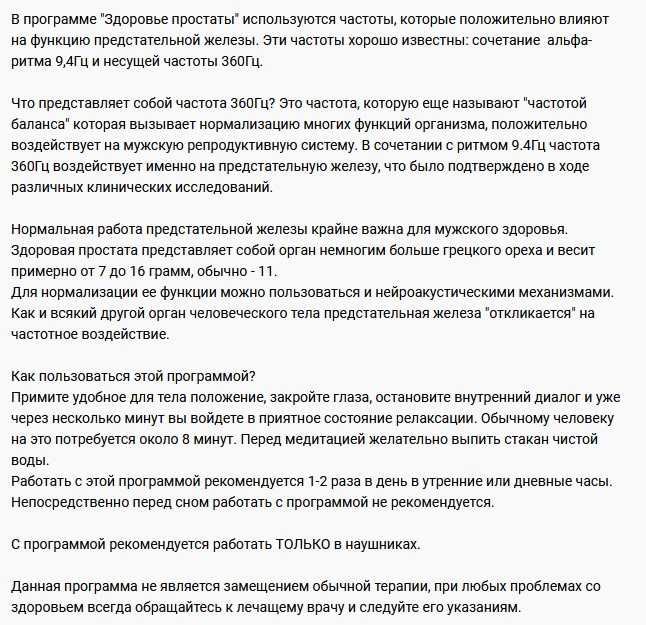 В программе "Здоровье простаты" используются частоты, которые положительно влияют на функцию предстательной железы. Эти частоты хорошо известны: сочетание альфа-ритма 9,4Гц и несущей частоты 360Гц.

Что представляет собой частота 360Гц? Это частота, которую еще называют "частотой баланса" которая вызывает нормализацию многих функций организма, положительно воздействует на мужскую репродуктивную систему. В сочетании с ритмом 9.4Гц частота 360Гц воздействует именно на предстательную железу, что было подтверждено в ходе различных клинических исследований.

Нормальная работа предстательной железы крайне важна для мужского здоровья. Здоровая простата представляет собой орган немногим больше грецкого ореха и весит примерно от 7 до 16 грамм, обычно - 11.
Для нормализации ее функции можно пользоваться и нейроакустическими механизмами. Как и всякий другой орган человеческого тела предстательная железа "откликается" на частотное воздействие.

Как пользоваться этой программой?
Примите удобное для тела положение, закройте глаза, остановите внутренний диалог и уже через несколько минут вы войдете в приятное состояние релаксации. Обычному человеку на это потребуется около 8 минут. Перед медитацией желательно выпить стакан чистой воды.
Работать с этой программой рекомендуется 1-2 раза в день в утренние или дневные часы. Непосредственно перед сном работать с программой не рекомендуется.

С программой рекомендуется работать ТОЛЬКО в наушниках.

Данная программа не является замещением обычной терапии, при любых проблемах со здоровьем всегда обращайтесь к лечащему врачу и следуйте его указаниям.